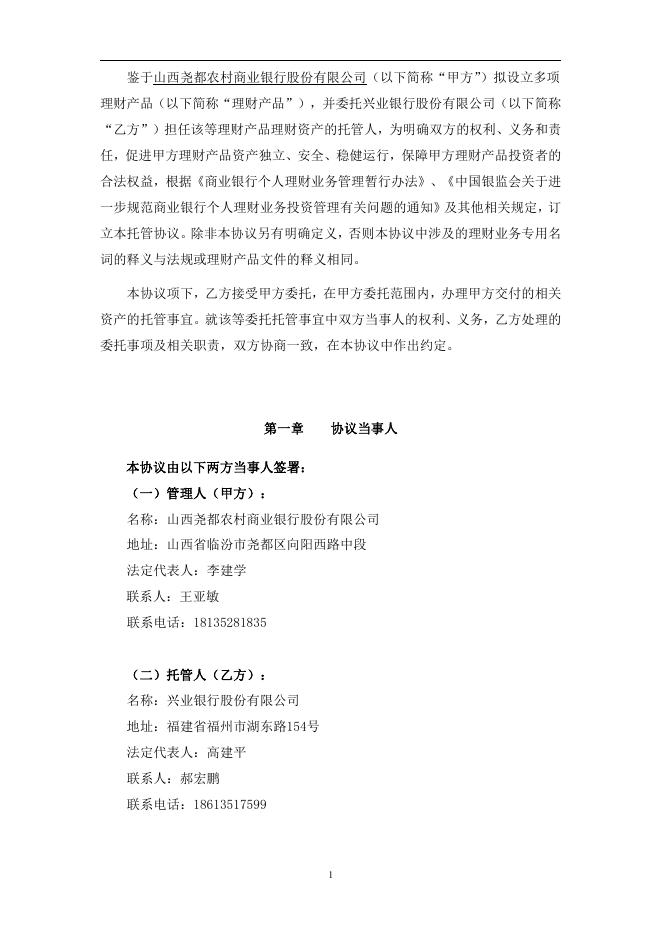 鉴于山西尧都农村商业银行股份有限公司（以下简称“甲方”）拟设立多项理财产品（以下简称“理财产品”），并委托兴业银行股份有限公司（以下简称“乙方”）担任该等理财产品理财资产的托管人，为明确双方的权利、义务和责任，促进甲方理财产品资产独立、安全、稳健运行，保障甲方理财产品投资者的合法权益，根据《商业银行个人理财业务管理暂行办法》、《中国银监会关于进一步规范商业银行个人理财业务投资管理有关问题的通知》及其他相关规定，订立本托管协议。除非本协议另有明确定义，否则本协议中涉及的理财业务专用名词的释义与法规或理财产品文件的释义相同。

本协议项下，乙方接受甲方委托，在甲方委托范围内，办理甲方交付的相关资产的托管事宜。就该等委托托管事宜中双方当事人的权利、义务，乙方处理的委托事项及相关职责，双方协商一致，在本协议中作出约定。

第一章　　协议当事人

本协议由以下两方当事人签署：

（一）管理人（甲方）：

名称：山西尧都农村商业银行股份有限公司

地址：山西省临汾市尧都区向阳西路中段

法定代表人：李建学

联系人：王亚敏

联系电话：18135281835

（二）托管人（乙方）：

名称：兴业银行股份有限公司

地址：福建省福州市湖东路154号

法定代表人：高建平

联系人：郝宏鹏

联系电话：18613517599

1